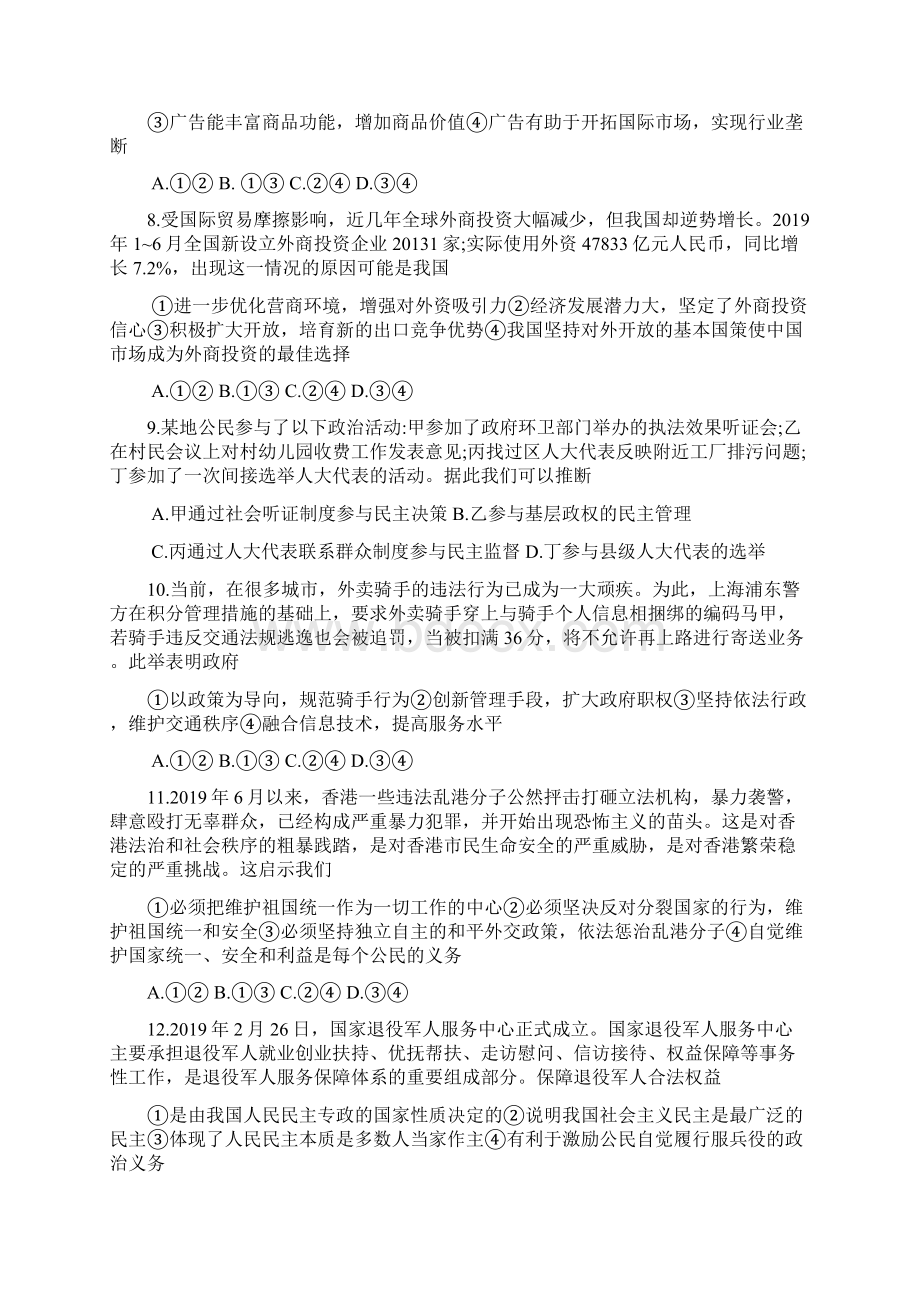 ③广告能丰富商品功能，增加商品价值④广告有助于开拓国际市场，实现行业垄断

A.①② B. ①③ C.②④ D.③④

8.受国际贸易摩擦影响，近几年全球外商投资大幅减少，但我国却逆势增长。2019年1~6月全国新设立外商投资企业20131家;实际使用外资47833亿元人民币，同比增长7.2%，出现这一情况的原因可能是我国

①进一步优化营商环境，增强对外资吸引力②经济发展潜力大，坚定了外商投资信心③积极扩大开放，培育新的出口竞争优势④我国坚持对外开放的基本国策使中国市场成为外商投资的最佳选择

A.①② B.①③ C.②④ D.③④

9.某地公民参与了以下政治活动:甲参加了政府环卫部门举办的执法效果听证会;乙在村民会议上对村幼儿园收费工作发表意见;丙找过区人大代表反映附近工厂排污问题;丁参加了一次间接选举人大代表的活动。据此我们可以推断

A.甲通过社会听证制度参与民主决策 B.乙参与基层政权的民主管理

C.丙通过人大代表联系群众制度参与民主监督 D.丁参与县级人大代表的选举

10.当前，在很多城市，外卖骑手的违法行为已成为一大顽疾。为此，上海浦东警方在积分管理措施的基础上，要求外卖骑手穿上与骑手个人信息相捆绑的编码马甲，若骑手违反交通法规逃逸也会被追罚，当被扣满36分，将不允许再上路进行寄送业务。此举表明政府

①以政策为导向，规范骑手行为②创新管理手段，扩大政府职权③坚持依法行政，维护交通秩序④融合信息技术，提高服务水平

A.①② B.①③ C.②④ D.③④

11.2019年6月以来，香港一些违法乱港分子公然抨击打砸立法机构，暴力袭警，肆意殴打无辜群众，已经构成严重暴力犯罪，并开始出现恐怖主义的苗头。这是对香港法治和社会秩序的粗暴践踏，是对香港市民生命安全的严重威胁，是对香港繁荣稳定的严重挑战。这启示我们

①必须把维护祖国统一作为一切工作的中心②必须坚决反对分裂国家的行为，维护祖国统一和安全③必须坚持独立自主的和平外交政策，依法惩治乱港分子④自觉维护国家统一、安全和利益是每个公民的义务

A.①② B.①③ C.②④ D.③④

12.2019年2月26日，国家退役军人服务中心正式成立。国家退役军人服务中心主要承担退役军人就业创业扶持、优抚帮扶、走访慰问、信访接待、权益保障等事务性工作，是退役军人服务保障体系的重要组成部分。保障退役军人合法权益

①是由我国人民民主专政的国家性质决定的②说明我国社会主义民主是最广泛的民主③体现了人民民主本质是多数人当家作主④有利于激励公民自觉履行服兵役的政治义务